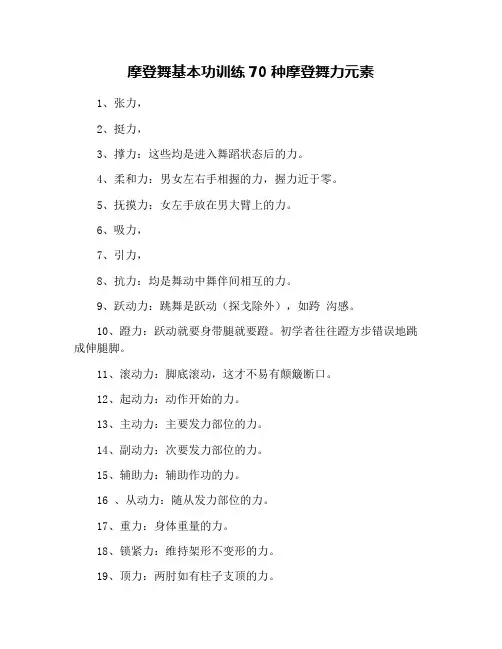 摩登舞基本功训练 70 种摩登舞力元素

1、张力，

2、挺力，

3、撑力：这些均是进入舞蹈状态后的力。

4、柔和力：男女左右手相握的力，握力近于零。

5、抚摸力：女左手放在男大臂上的力。

6、吸力，

7、引力，

8、抗力：均是舞动中舞伴间相互的力。

9、跃动力：跳舞是跃动（探戈除外），如跨 沟感。

10、蹬力：跃动就要身带腿就要蹬。初学者往往蹬方步错误地跳成伸腿脚。

11、滚动力：脚底滚动，这才不易有颠簸断口。

12、起动力：动作开始的力。

13、主动力：主要发力部位的力。

14、副动力：次要发力部位的力。

15、辅助力：辅助作功的力。

16 、从动力：随从发力部位的力。

17、重力：身体重量的力。

18、锁紧力：维持架形不变形的力。

19、顶力：两肘如有柱子支顶的力。